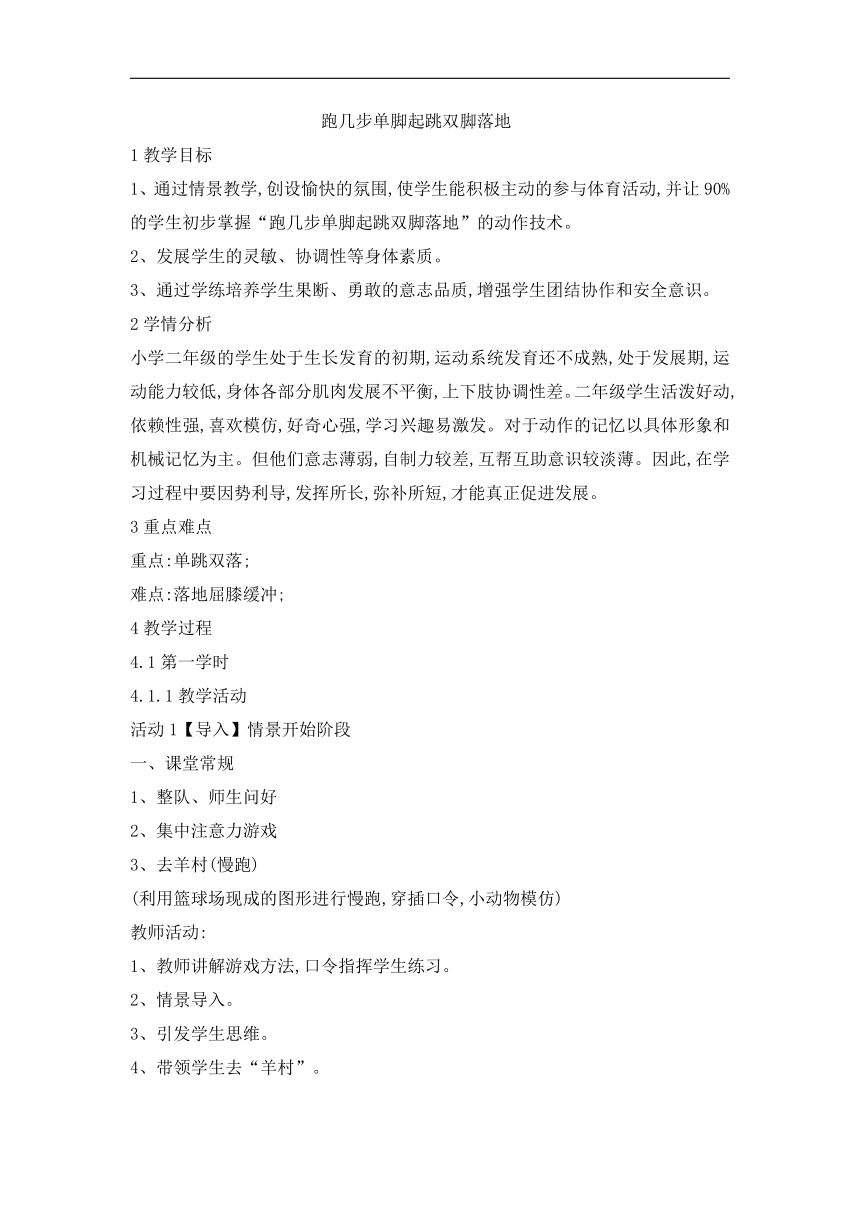 跑几步单脚起跳双脚落地

1 教学目标

1、通过情景教学,创设愉快的氛围,使学生能积极主动的参与体育活动,并让 90%的学生初步掌握“跑几步单脚起跳双脚落地”的动作技术。

2、发展学生的灵敏、协调性等身体素质。

3、通过学练培养学生果断、勇敢的意志品质,增强学生团结协作和安全意识。

2 学情分析

小学二年级的学生处于生长发育的初期,运动系统发育还不成熟,处于发展期,运动能力较低,身体各部分肌肉发展不平衡,上下肢协调性差。二年级学生活泼好动,依赖性强,喜欢模仿,好奇心强,学习兴趣易激发。对于动作的记忆以具体形象和机械记忆为主。但他们意志薄弱,自制力较差,互帮互助意识较淡薄。因此,在学习过程中要因势利导,发挥所长,弥补所短,才能真正促进发展。

3 重点难点

重点:单跳双落;

难点:落地屈膝缓冲;

4 教学过程

4.1 第一学时

4.1.1 教学活动

活动 1【导入】情景开始阶段

一、课堂常规

1、整队、师生问好

2、集中注意力游戏

3、去羊村(慢跑)

(利用篮球场现成的图形进行慢跑,穿插口令,小动物模仿)

教师活动:

1、教师讲解游戏方法,口令指挥学生练习。

2、情景导入。

3、引发学生思维。

4、带领学生去“羊村”。